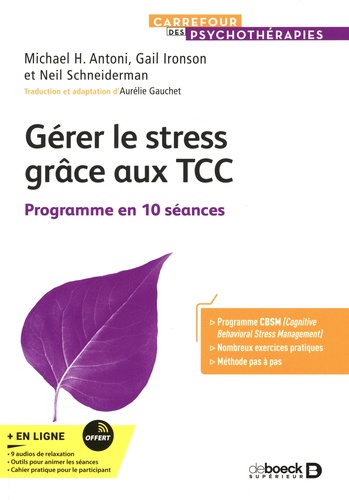 CARREFOUR DES PSYCHOTHÉRAPIES

Michael H. Antoni, Gail Ironson et Neil Schneiderman

Traduction et adaptation d'Aurélie Gauchet

Gérer le stress grâce aux TCC

Programme en 10 séances

▷ Programme CBSM (Cognitive Behavioral Stress Management)
▷ Nombreux exercices pratiques
▷ Méthode pas à pas

+ EN LIGNE

OFFERT

• 9 audios de relaxation
• Outils pour animer les séances
• Cahier pratique pour le participant

deboeck SUPÉRIEUR